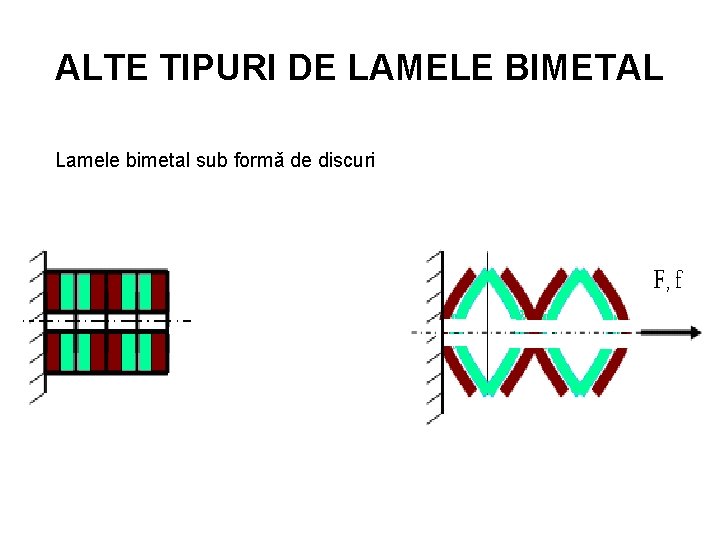 ALTE TIPURI DE LAMELE BIMETAL

Lamele bimetal sub formă de discuri

F, f